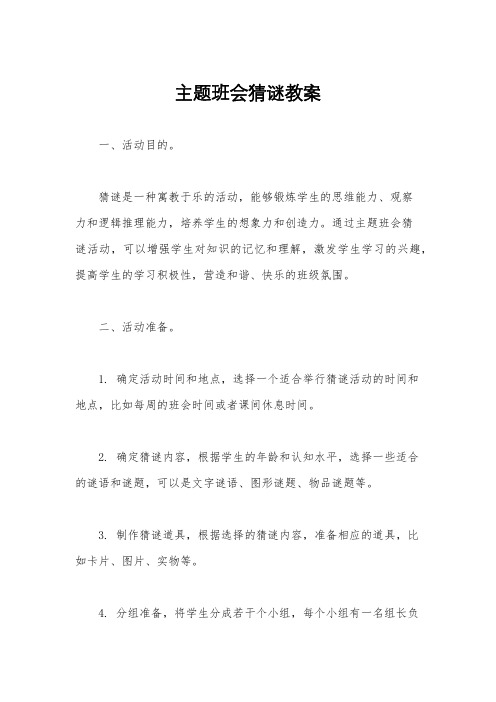 主题班会猜谜教案

一、活动目的。

猜谜是一种寓教于乐的活动，能够锻炼学生的思维能力、观察力和逻辑推理能力，培养学生的想象力和创造力。通过主题班会猜谜活动，可以增强学生对知识的记忆和理解，激发学生学习的兴趣，提高学生的学习积极性，营造和谐、快乐的班级氛围。

二、活动准备。

1. 确定活动时间和地点，选择一个适合举行猜谜活动的时间和地点，比如每周的班会时间或者课间休息时间。

2. 确定猜谜内容，根据学生的年龄和认知水平，选择一些适合的谜语和谜题，可以是文字谜语、图形谜题、物品谜题等。

3. 制作猜谜道具，根据选择的猜谜内容，准备相应的道具，比如卡片、图片、实物等。

4. 分组准备，将学生分成若干个小组，每个小组有一名组长负